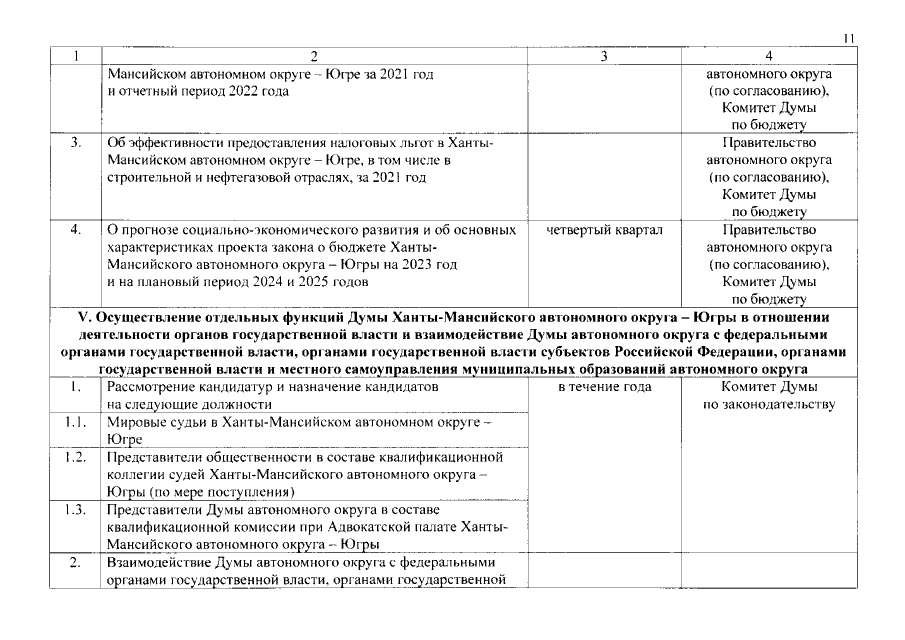 11

| 1 | 2 | 3 | 4 |
|---|---|---|---|
| | Мансийском автономном округе – Югре за 2021 год и отчетный период 2022 года | | автономного округа (по согласованию), Комитет Думы по бюджету |
| 3. | Об эффективности предоставления налоговых льгот в Ханты-Мансийском автономном округе – Югре, в том числе в строительной и нефтегазовой отраслях, за 2021 год | | Правительство автономного округа (по согласованию), Комитет Думы по бюджету |
| 4. | О прогнозе социально-экономического развития и об основных характеристиках проекта закона о бюджете Ханты-Мансийского автономного округа – Югры на 2023 год и на плановый период 2024 и 2025 годов | четвертый квартал | Правительство автономного округа (по согласованию), Комитет Думы по бюджету |
| V. Осуществление отдельных функций Думы Ханты-Мансийского автономного округа – Югры в отношении деятельности органов государственной власти и взаимодействие Думы автономного округа с федеральными органами государственной власти, органами государственной власти субъектов Российской Федерации, органами государственной власти и местного самоуправления муниципальных образований автономного округа | | | |
| 1. | Рассмотрение кандидатур и назначение кандидатов на следующие должности | в течение года | Комитет Думы по законодательству |
| 1.1. | Мировые судьи в Ханты-Мансийском автономном округе – Югре | | |
| 1.2. | Представители общественности в составе квалификационной коллегии судей Ханты-Мансийского автономного округа – Югры (по мере поступления) | | |
| 1.3. | Представители Думы автономного округа в составе квалификационной комиссии при Адвокатской палате Ханты-Мансийского автономного округа – Югры | | |
| 2. | Взаимодействие Думы автономного округа с федеральными органами государственной власти, органами государственной | | |